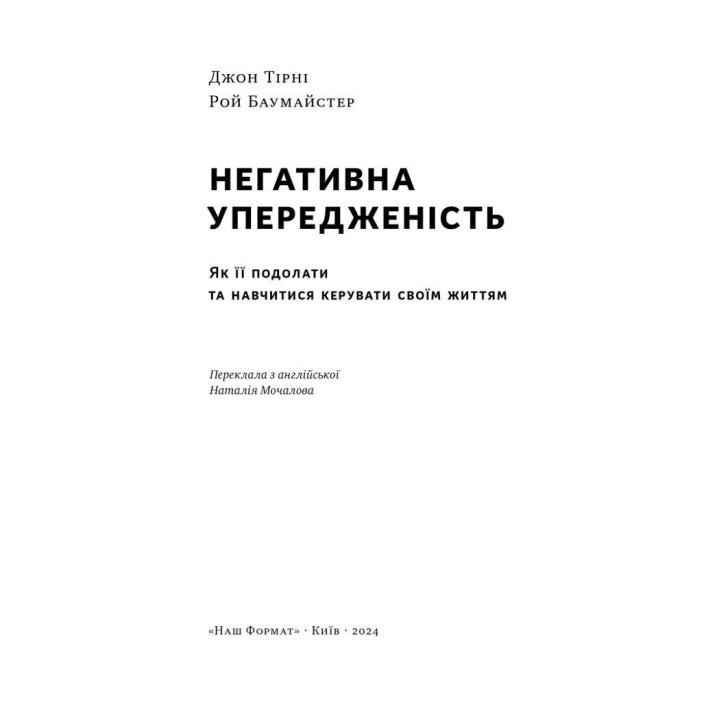 Джон Тірні
Рой Баумайстер

НЕГАТИВНА УПЕРЕДЖЕНІСТЬ

Як її подолати
та навчитися керувати своїм життям

Переклала з англійської
Наталія Мочалова

«Наш Формат» · Київ · 2024